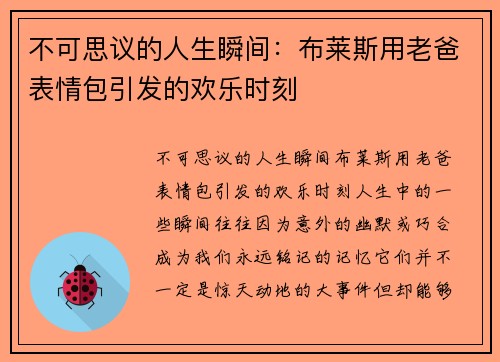 不可思议的人生瞬间：布莱斯用老爸表情包引发的欢乐时刻

不可思议的人生瞬间布莱斯用老爸表情包引发的欢乐时刻人生中的一些瞬间往往因为意外的幽默或巧合成为我们永远铭记的记忆它们并不一定是惊天动地的大事件但却能够